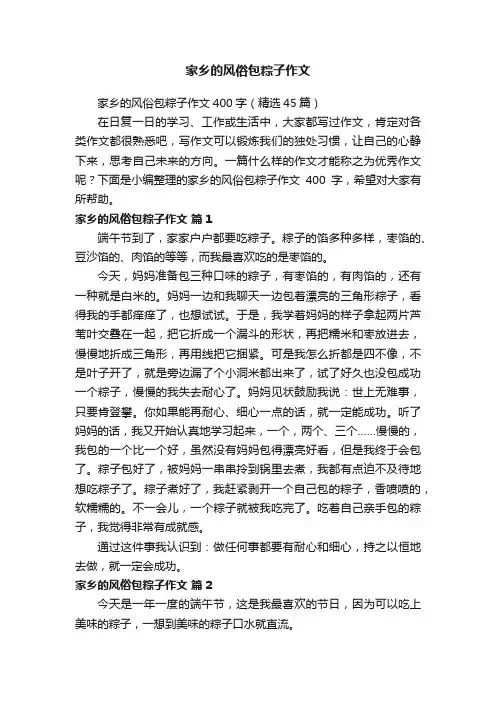 家乡的风俗包粽子作文

家乡的风俗包粽子作文400字（精选45篇）

在日复一日的学习、工作或生活中，大家都写过作文，肯定对各类作文都很熟悉吧，写作文可以锻炼我们的独处习惯，让自己的心静下来，思考自己未来的方向。一篇什么样的作文才能称之为优秀作文呢？下面是小编整理的家乡的风俗包粽子作文 400 字，希望对大家有所帮助。

家乡的风俗包粽子作文 篇1

端午节到了，家家户户都要吃粽子。粽子的馅多种多样，枣馅的、豆沙馅的、肉馅的等等，而我最喜欢吃的是枣馅的。

今天，妈妈准备包三种口味的粽子，有枣馅的，有肉馅的，还有一种就是白米的。妈妈一边和我聊天一边包着漂亮的三角形粽子，看得我的手都痒痒了，也想试试。于是，我学着妈妈的样子拿起两片芦苇叶交叠在一起，把它折成一个漏斗的形状，再把糯米和枣放进去，慢慢地折成三角形，再用线把它捆紧。可是我怎么折都是四不像，不是叶子开了，就是旁边漏了个小洞米都出来了，试了好久也没包成功一个粽子，慢慢的我失去耐心了。妈妈见状鼓励我说：世上无难事，只要肯登攀。你如果能再耐心、细心一点的话，就一定能成功。听了妈妈的话，我又开始认真地学习起来，一个，两个、三个……慢慢的，我包的一个比一个好，虽然没有妈妈包得漂亮好看，但是我终于会包了。粽子包好了，被妈妈一串串拎到锅里去煮，我都有点迫不及待地想吃粽子了。粽子煮好了，我赶紧剥开一个自己包的粽子，香喷喷的，软糯糯的。不一会儿，一个粽子就被我吃完了。吃着自己亲手包的粽子，我觉得非常有成就感。

通过这件事我认识到：做任何事都要有耐心和细心，持之以恒地去做，就一定会成功。

家乡的风俗包粽子作文 篇2

今天是一年一度的端午节，这是我最喜欢的节日，因为可以吃上美味的粽子，一想到美味的粽子口水就直流。